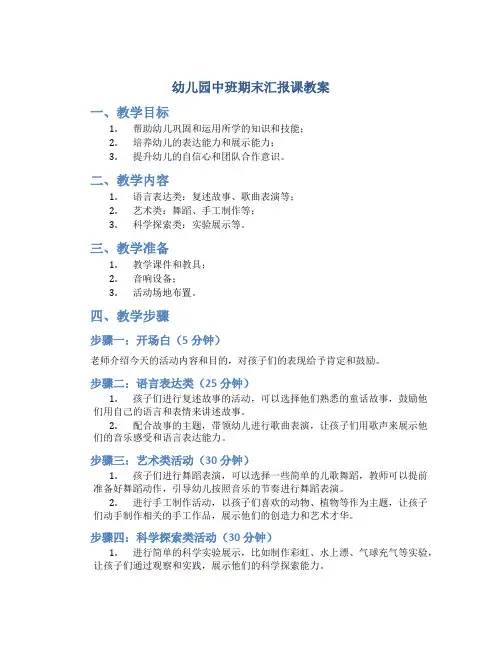 幼儿园中班期末汇报课教案

一、教学目标

1. 帮助幼儿巩固和运用所学的知识和技能；
2. 培养幼儿的表达能力和展示能力；
3. 提升幼儿的自信心和团队合作意识。

二、教学内容

1. 语言表达类：复述故事、歌曲表演等；
2. 艺术类：舞蹈、手工制作等；
3. 科学探索类：实验展示等。

三、教学准备

1. 教学课件和教具；
2. 音响设备；
3. 活动场地布置。

四、教学步骤

步骤一：开场白（5 分钟）

老师介绍今天的活动内容和目的，对孩子们的表现给予肯定和鼓励。

步骤二：语言表达类（25 分钟）

1. 孩子们进行复述故事的活动，可以选择他们熟悉的童话故事，鼓励他们用自己的语言和表情来讲述故事。
2. 配合故事的主题，带领幼儿进行歌曲表演，让孩子们用歌声来展示他们的音乐感受和语言表达能力。

步骤三：艺术类活动（30 分钟）

1. 孩子们进行舞蹈表演，可以选择一些简单的儿歌舞蹈，教师可以提前准备好舞蹈动作，引导幼儿按照音乐的节奏进行舞蹈表演。
2. 进行手工制作活动，以孩子们喜欢的动物、植物等作为主题，让孩子们动手制作相关的手工作品，展示他们的创造力和艺术才华。

步骤四：科学探索类活动（30 分钟）

1. 进行简单的科学实验展示，比如制作彩虹、水上漂、气球充气等实验，让孩子们通过观察和实践，展示他们的科学探索能力。